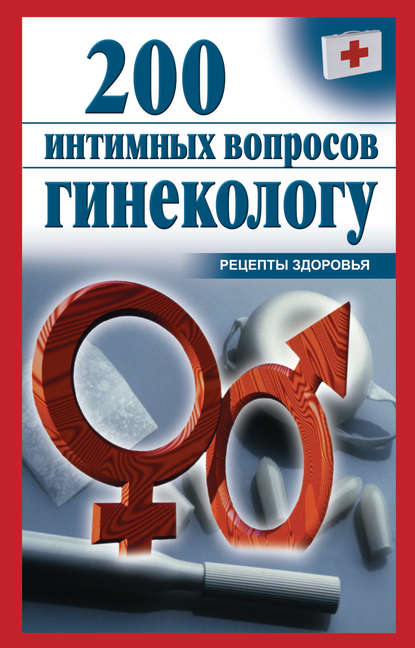 200
ИНТИМНЫХ ВОПРОСОВ
ГИНЕКОЛОГУ

РЕЦЕПТЫ ЗДОРОВЬЯ